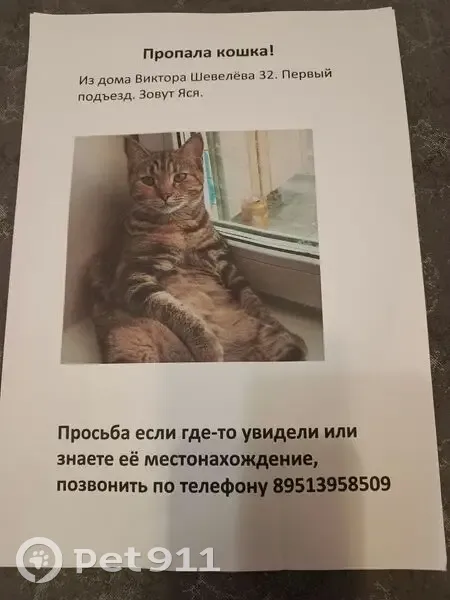 Пропала кошка!

Из дома Виктора Шевелёва 32. Первый подъезд. Зовут Яся.

Просьба если где-то увидели или знаете её местонахождение, позвонить по телефону 89513958509

Pet911